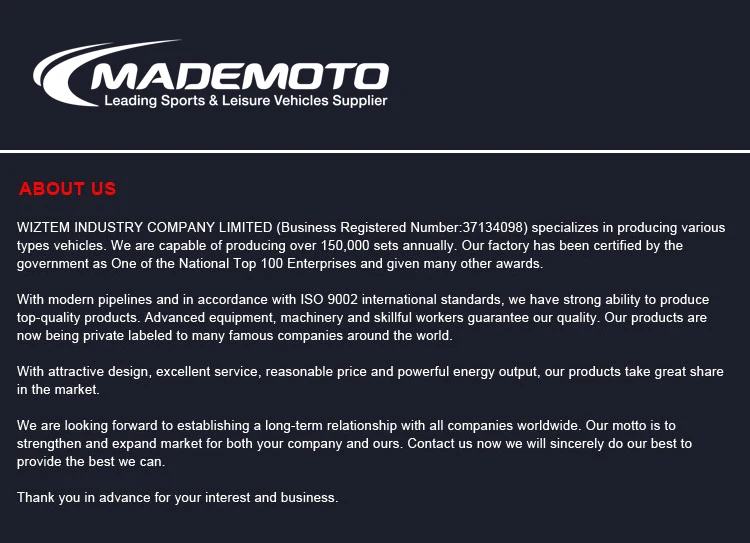 MADEMOTO
Leading Sports & Leisure Vehicles Supplier

ABOUT US

WIZTEM INDUSTRY COMPANY LIMITED (Business Registered Number:37134098) specializes in producing various types vehicles. We are capable of producing over 150,000 sets annually. Our factory has been certified by the government as One of the National Top 100 Enterprises and given many other awards.

With modern pipelines and in accordance with ISO 9002 international standards, we have strong ability to produce top-quality products. Advanced equipment, machinery and skillful workers guarantee our quality. Our products are now being private labeled to many famous companies around the world.

With attractive design, excellent service, reasonable price and powerful energy output, our products take great share in the market.

We are looking forward to establishing a long-term relationship with all companies worldwide. Our motto is to strengthen and expand market for both your company and ours. Contact us now we will sincerely do our best to provide the best we can.

Thank you in advance for your interest and business.